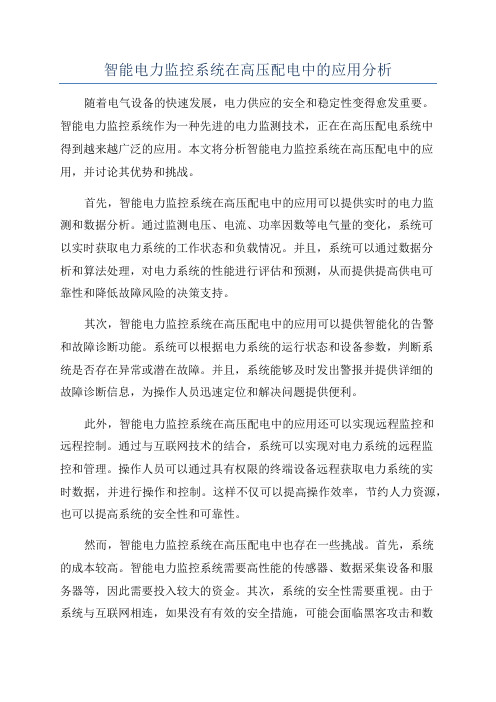 智能电力监控系统在高压配电中的应用分析

随着电气设备的快速发展，电力供应的安全和稳定性变得愈发重要。智能电力监控系统作为一种先进的电力监测技术，正在在高压配电系统中得到越来越广泛的应用。本文将分析智能电力监控系统在高压配电中的应用，并讨论其优势和挑战。

首先，智能电力监控系统在高压配电中的应用可以提供实时的电力监测和数据分析。通过监测电压、电流、功率因数等电气量的变化，系统可以实时获取电力系统的工作状态和负载情况。并且，系统可以通过数据分析和算法处理，对电力系统的性能进行评估和预测，从而提供提高供电可靠性和降低故障风险的决策支持。

其次，智能电力监控系统在高压配电中的应用可以提供智能化的告警和故障诊断功能。系统可以根据电力系统的运行状态和设备参数，判断系统是否存在异常或潜在故障。并且，系统能够及时发出警报并提供详细的故障诊断信息，为操作人员迅速定位和解决问题提供便利。

此外，智能电力监控系统在高压配电中的应用还可以实现远程监控和远程控制。通过与互联网技术的结合，系统可以实现对电力系统的远程监控和管理。操作人员可以通过具有权限的终端设备远程获取电力系统的实时数据，并进行操作和控制。这样不仅可以提高操作效率，节约人力资源，也可以提高系统的安全性和可靠性。

然而，智能电力监控系统在高压配电中也存在一些挑战。首先，系统的成本较高。智能电力监控系统需要高性能的传感器、数据采集设备和服务器等，因此需要投入较大的资金。其次，系统的安全性需要重视。由于系统与互联网相连，如果没有有效的安全措施，可能会面临黑客攻击和数